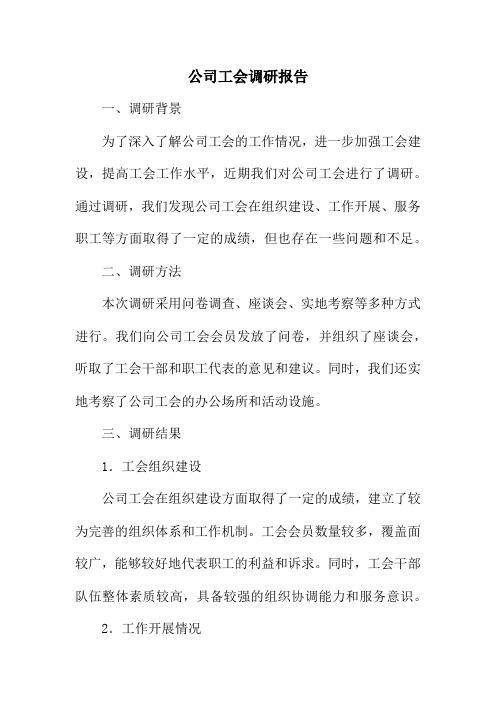 公司工会调研报告

一、调研背景

为了深入了解公司工会的工作情况，进一步加强工会建设，提高工会工作水平，近期我们对公司工会进行了调研。通过调研，我们发现公司工会在组织建设、工作开展、服务职工等方面取得了一定的成绩，但也存在一些问题和不足。

二、调研方法

本次调研采用问卷调查、座谈会、实地考察等多种方式进行。我们向公司工会会员发放了问卷，并组织了座谈会，听取了工会干部和职工代表的意见和建议。同时，我们还实地考察了公司工会的办公场所和活动设施。

三、调研结果

1．工会组织建设

公司工会在组织建设方面取得了一定的成绩，建立了较为完善的组织体系和工作机制。工会会员数量较多，覆盖面较广，能够较好地代表职工的利益和诉求。同时，工会干部队伍整体素质较高，具备较强的组织协调能力和服务意识。

2．工作开展情况